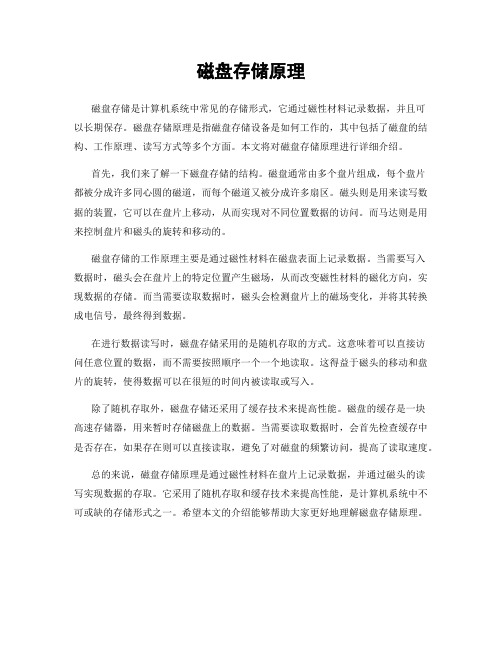 磁盘存储原理

磁盘存储是计算机系统中常见的存储形式，它通过磁性材料记录数据，并且可以长期保存。磁盘存储原理是指磁盘存储设备是如何工作的，其中包括了磁盘的结构、工作原理、读写方式等多个方面。本文将对磁盘存储原理进行详细介绍。

首先，我们来了解一下磁盘存储的结构。磁盘通常由多个盘片组成，每个盘片都被分成许多同心圆的磁道，而每个磁道又被分成许多扇区。磁头则是用来读写数据的装置，它可以在盘片上移动，从而实现对不同位置数据的访问。而马达则是用来控制盘片和磁头的旋转和移动的。

磁盘存储的工作原理主要是通过磁性材料在磁盘表面上记录数据。当需要写入数据时，磁头会在盘片上的特定位置产生磁场，从而改变磁性材料的磁化方向，实现数据的存储。而当需要读取数据时，磁头会检测盘片上的磁场变化，并将其转换成电信号，最终得到数据。

在进行数据读写时，磁盘存储采用的是随机存取的方式。这意味着可以直接访问任意位置的数据，而不需要按照顺序一个一个地读取。这得益于磁头的移动和盘片的旋转，使得数据可以在很短的时间内被读取或写入。

除了随机存取外，磁盘存储还采用了缓存技术来提高性能。磁盘的缓存是一块高速存储器，用来暂时存储磁盘上的数据。当需要读取数据时，会首先检查缓存中是否存在，如果存在则可以直接读取，避免了对磁盘的频繁访问，提高了读取速度。

总的来说，磁盘存储原理是通过磁性材料在盘片上记录数据，并通过磁头的读写实现数据的存取。它采用了随机存取和缓存技术来提高性能，是计算机系统中不可或缺的存储形式之一。希望本文的介绍能够帮助大家更好地理解磁盘存储原理。